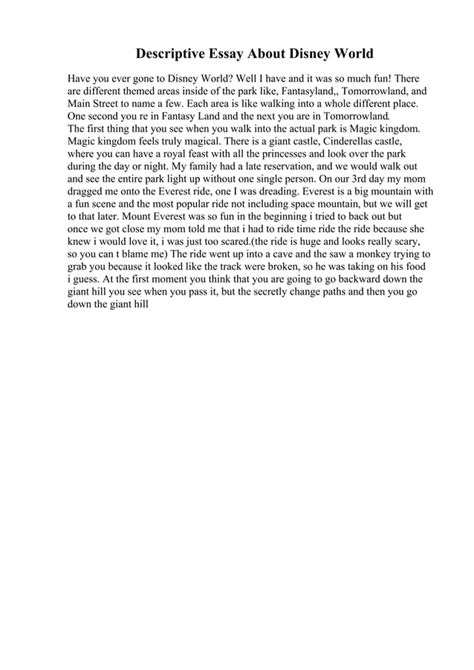 Descriptive Essay About Disney World

Have you ever gone to Disney World? Well I have and it was so much fun! There are different themed areas inside of the park like, Fantasyland,, Tomorrowland, and Main Street to name a few. Each area is like walking into a whole different place. One second you re in Fantasy Land and the next you are in Tomorrowland.
The first thing that you see when you walk into the actual park is Magic kingdom. Magic kingdom feels truly magical. There is a giant castle, Cinderellas castle, where you can have a royal feast with all the princesses and look over the park during the day or night. My family had a late reservation, and we would walk out and see the entire park light up without one single person. On our 3rd day my mom dragged me onto the Everest ride, one I was dreading. Everest is a big mountain with a fun scene and the most popular ride not including space mountain, but we will get to that later. Mount Everest was so fun in the beginning i tried to back out but once we got close my mom told me that i had to ride time ride the ride because she knew i would love it, i was just too scared.(the ride is huge and looks really scary, so you can t blame me) The ride went up into a cave and the saw a monkey trying to grab you because it looked like the track were broken, so he was taking on his food i guess. At the first moment you think that you are going to go backward down the giant hill you see when you pass it, but the secretly change paths and then you go down the giant hill